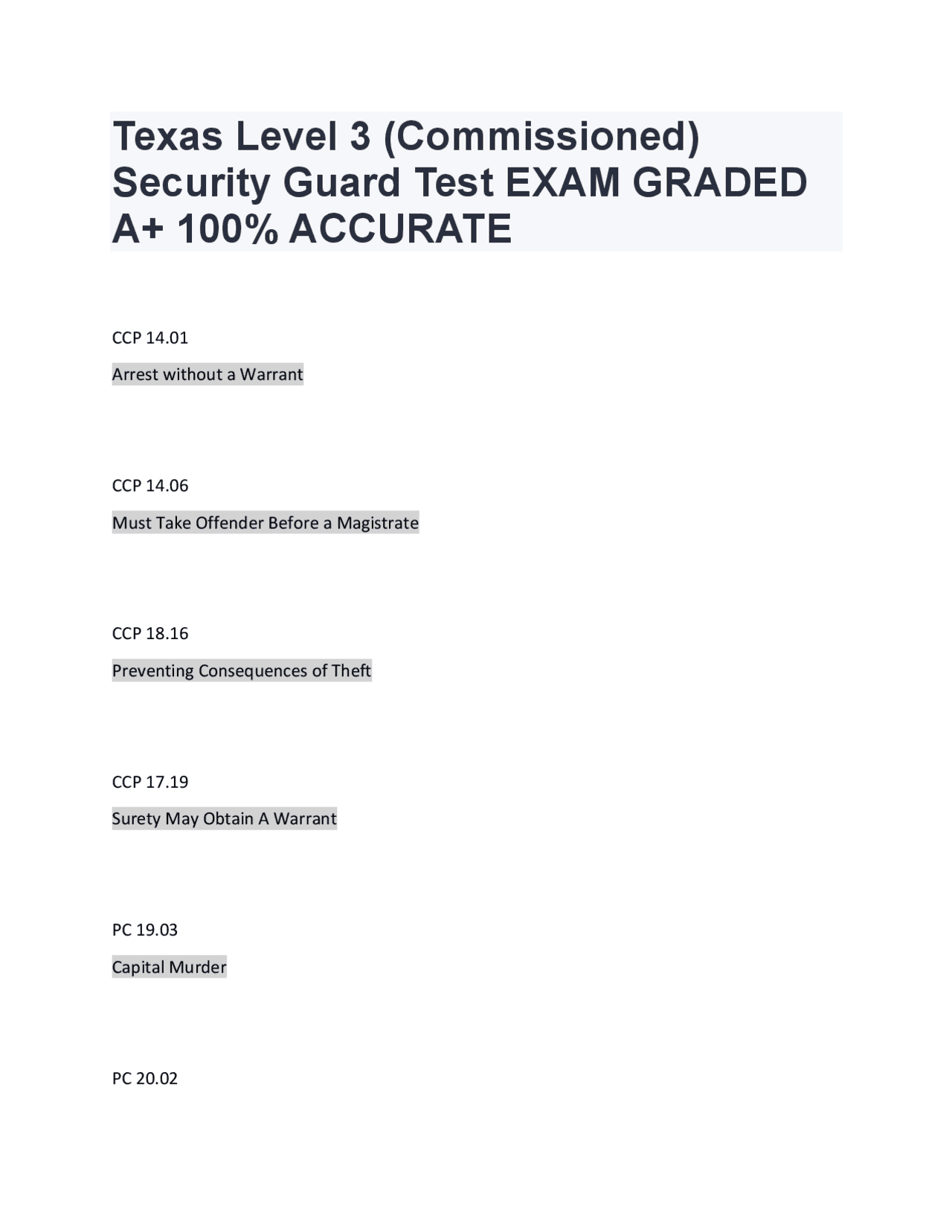 Texas Level 3 (Commissioned) Security Guard Test EXAM GRADED A+ 100% ACCURATE

CCP 14.01

Arrest without a Warrant

CCP 14.06

Must Take Offender Before a Magistrate

CCP 18.16

Preventing Consequences of Theft

CCP 17.19

Surety May Obtain A Warrant

PC 19.03

Capital Murder

PC 20.02